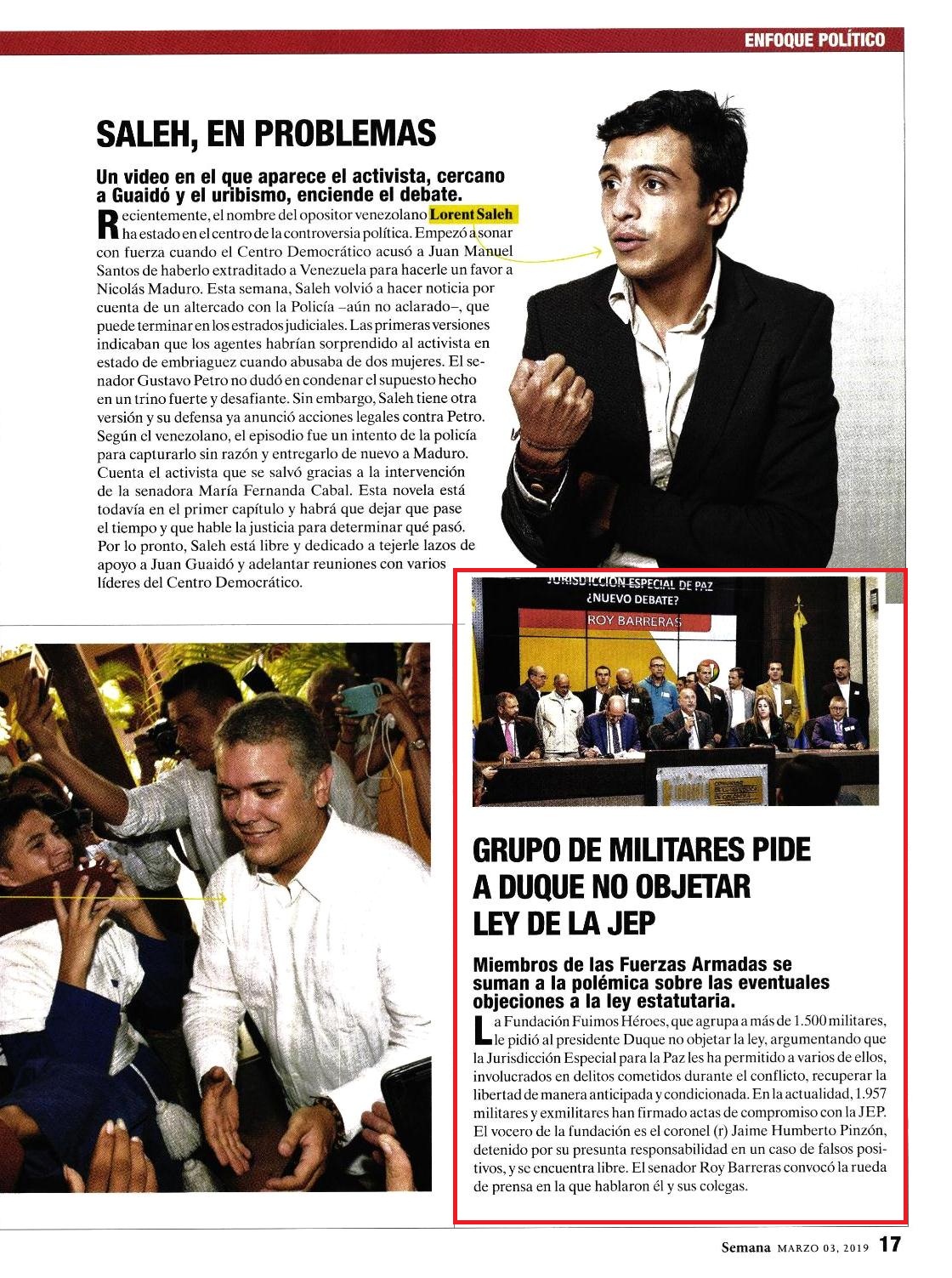 ENFOQUE POLÍTICO

SALEH, EN PROBLEMAS

Un video en el que aparece el activista, cercano a Guaidó y el uribismo, enciende el debate.

Recientemente, el nombre del opositor venezolano Lorent Saleh ha estado en el centro de la controversia política. Empezó a sonar con fuerza cuando el Centro Democrático acusó a Juan Manuel Santos de haberlo extraditado a Venezuela para hacerle un favor a Nicolás Maduro. Esta semana, Saleh volvió a hacer noticia por cuenta de un altercado con la Policía –aún no aclarado–, que puede terminar en los estrados judiciales. Las primeras versiones indicaban que los agentes habrían sorprendido al activista en estado de embriaguez cuando abusaba de dos mujeres. El senador Gustavo Petro no dudó en condenar el supuesto hecho en un trino fuerte y desafiante. Sin embargo, Saleh tiene otra versión y su defensa ya anunció acciones legales contra Petro. Según el venezolano, el episodio fue un intento de la policía para capturarlo sin razón y entregarlo de nuevo a Maduro. Cuenta el activista que se salvó gracias a la intervención de la senadora María Fernanda Cabal. Esta novela está todavía en el primer capítulo y habrá que dejar que pase el tiempo y que hable la justicia para determinar qué pasó. Por lo pronto, Saleh está libre y dedicado a tejerle lazos de apoyo a Juan Guaidó y adelantar reuniones con varios líderes del Centro Democrático.

JURISDICCIÓN ESPECIAL DE PAZ
¿NUEVO DEBATE?
ROY BARRERAS

GRUPO DE MILITARES PIDE A DUQUE NO OBJETAR LEY DE LA JEP

Miembros de las Fuerzas Armadas se suman a la polémica sobre las eventuales objeciones a la ley estatutaria.

La Fundación Fuimos Héroes, que agrupa a más de 1.500 militares, le pidió al presidente Duque no objetar la ley, argumentando que la Jurisdicción Especial para la Paz les ha permitido a varios de ellos, involucrados en delitos cometidos durante el conflicto, recuperar la libertad de manera anticipada y condicionada. En la actualidad, 1.957 militares y exmilitares han firmado actas de compromiso con la JEP. El vocero de la fundación es el coronel (r) Jaime Humberto Pinzón, detenido por su presunta responsabilidad en un caso de falsos positivos, y se encuentra libre. El senador Roy Barreras convocó la rueda de prensa en la que hablaron él y sus colegas.

Semana MARZO 03, 2019 17